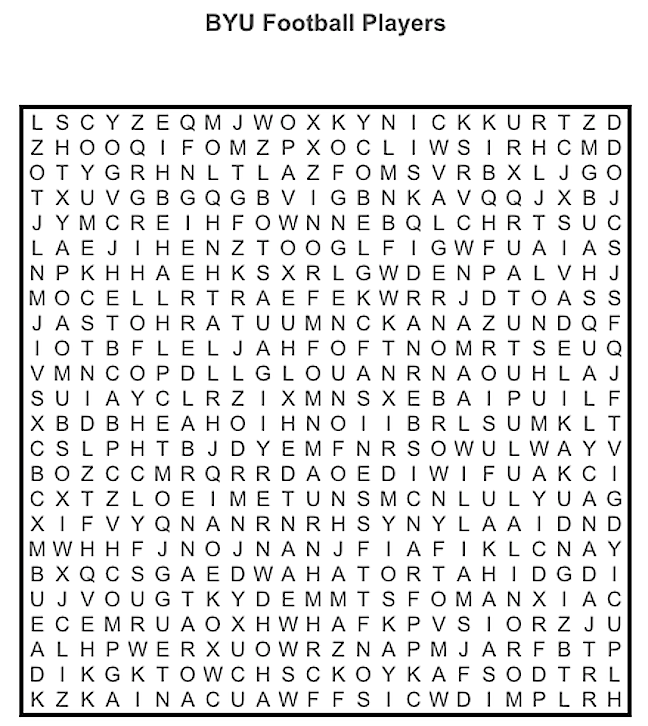 BYU Football Players

L S C Y Z E Q M J W O X K Y N I C K K U R T Z D
Z H O O Q I F O M Z P X O C L I W S I R H C M D
O T Y G R H N L T L A Z F O M S V R B X L J G O
T X U V G B G Q G B V I G B N K A V Q Q J X B J
J Y M C R E I H F O W N N E B Q L C H R T S U C
L A E J I H E N Z T O O G L F I G W F U A I A S
N P K H H A E H K S X R L G W D E N P A L V H J
M O C E L L R T R A E F E K W R R J D T O A S S
J A S T O H R A T U U M N C K A N A Z U N D Q F
I O T B F L E L J A H F O F T N O M R T S E U Q
V M N C O P D L L G L O U A N R N A O U H L A J
S U I A Y C L R Z I X M N S X E B A I P U I L F
X B D B H E A H O I H N O I I B R L S U M K L T
C S L P H T B J D Y E M F N R S O W U L W A Y V
B O Z C C M R Q R R D A O E D I W I F U A K C I
C X T Z L O E I M E T U N S M C N L U L Y U A G
X I F V Y Q N A N R N R H S Y N Y L A A I D N D
M W H H F J N O J N A N J F I A F I K L C N A Y
B X Q C S G A E D W A H A T O R T A H I D G D I
U J V O U G T K Y D E M M T S F O M A N X I A C
E C E M R U A O X H W H A F K P V S I O R Z J U
A L H P W E R X U O W R Z N A P M J A R F B T P
D I K G K T O W C H S C K O Y K A F S O D T R L
K Z K A I N A C U A W F F S I C W D I M P L R H